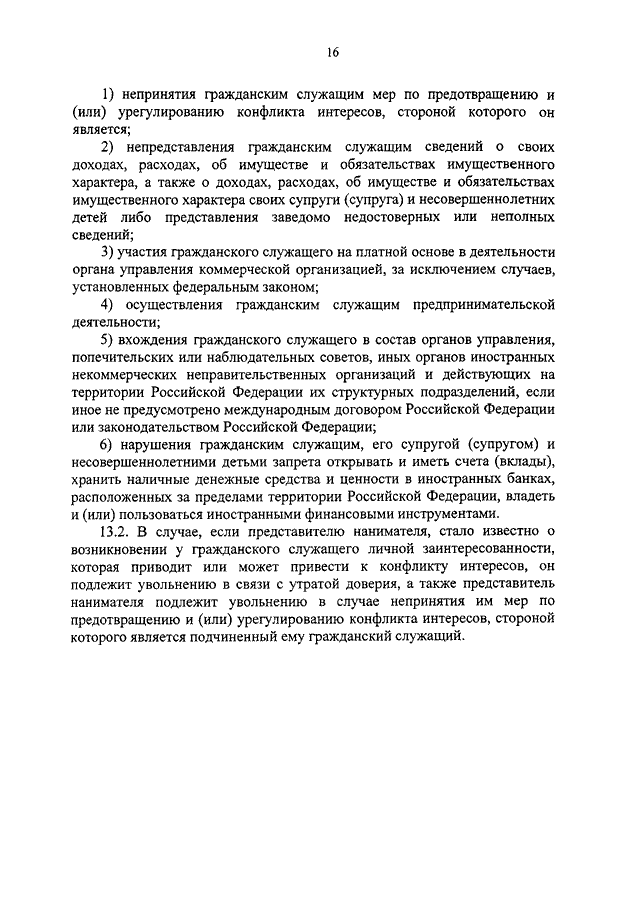 16

1) непринятия гражданским служащим мер по предотвращению и (или) урегулированию конфликта интересов, стороной которого он является;

2) непредставления гражданским служащим сведений о своих доходах, расходах, об имуществе и обязательствах имущественного характера, а также о доходах, расходах, об имуществе и обязательствах имущественного характера своих супруги (супруга) и несовершеннолетних детей либо представления заведомо недостоверных или неполных сведений;

3) участия гражданского служащего на платной основе в деятельности органа управления коммерческой организацией, за исключением случаев, установленных федеральным законом;

4) осуществления гражданским служащим предпринимательской деятельности;

5) вхождения гражданского служащего в состав органов управления, попечительских или наблюдательных советов, иных органов иностранных некоммерческих неправительственных организаций и действующих на территории Российской Федерации их структурных подразделений, если иное не предусмотрено международным договором Российской Федерации или законодательством Российской Федерации;

6) нарушения гражданским служащим, его супругой (супругом) и несовершеннолетними детьми запрета открывать и иметь счета (вклады), хранить наличные денежные средства и ценности в иностранных банках, расположенных за пределами территории Российской Федерации, владеть и (или) пользоваться иностранными финансовыми инструментами.

13.2. В случае, если представителю нанимателя, стало известно о возникновении у гражданского служащего личной заинтересованности, которая приводит или может привести к конфликту интересов, он подлежит увольнению в связи с утратой доверия, а также представитель нанимателя подлежит увольнению в случае непринятия им мер по предотвращению и (или) урегулированию конфликта интересов, стороной которого является подчиненный ему гражданский служащий.